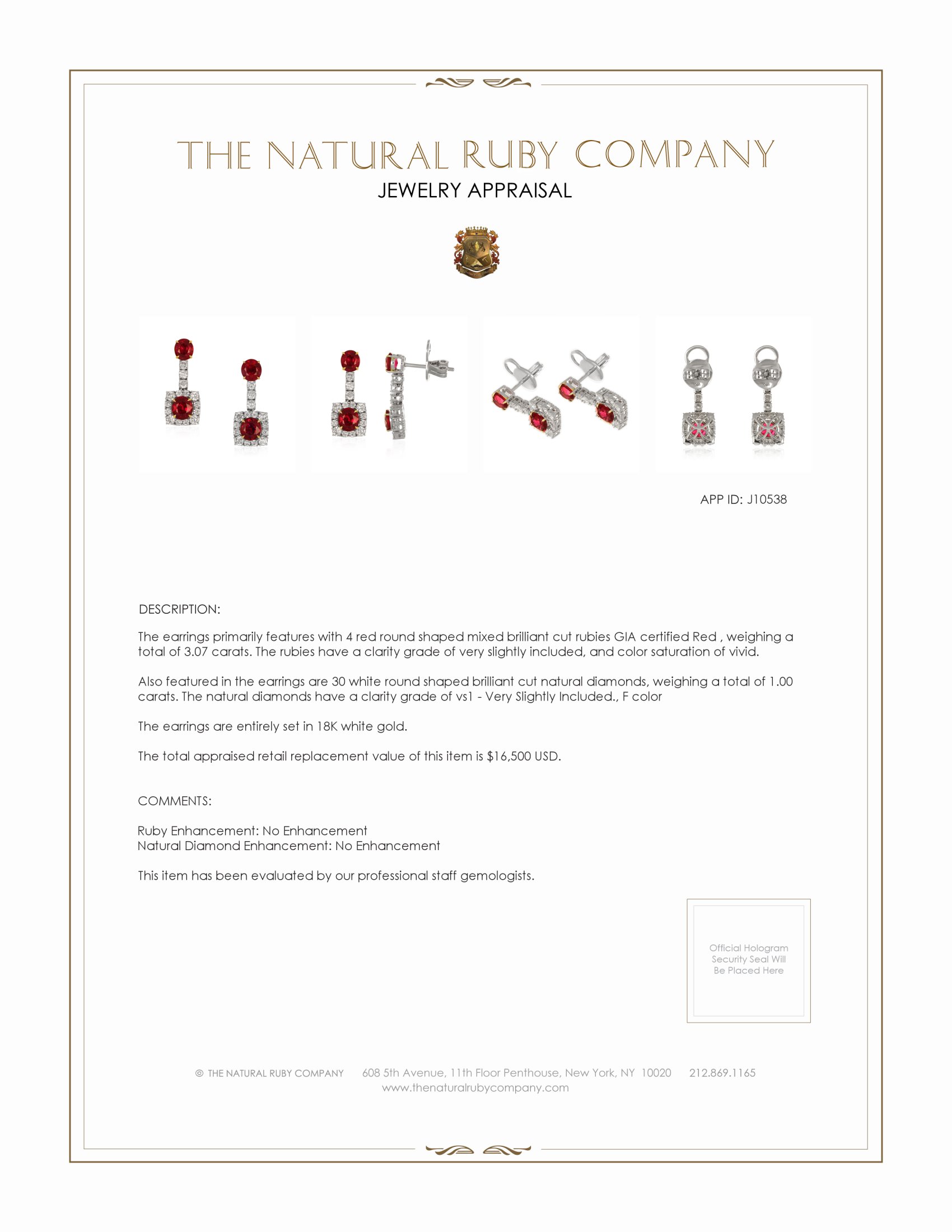 THE NATURAL RUBY COMPANY
JEWELRY APPRAISAL

APP ID: J10538

DESCRIPTION:

The earrings primarily features with 4 red round shaped mixed brilliant cut rubies GIA certified Red , weighing a total of 3.07 carats. The rubies have a clarity grade of very slightly included, and color saturation of vivid.

Also featured in the earrings are 30 white round shaped brilliant cut natural diamonds, weighing a total of 1.00 carats. The natural diamonds have a clarity grade of vs1 - Very Slightly Included., F color

The earrings are entirely set in 18K white gold.

The total appraised retail replacement value of this item is $16,500 USD.

COMMENTS:

Ruby Enhancement: No Enhancement
Natural Diamond Enhancement: No Enhancement

This item has been evaluated by our professional staff gemologists.

Official Hologram Security Seal Will Be Placed Here

© THE NATURAL RUBY COMPANY 608 5th Avenue, 11th Floor Penthouse, New York, NY 10020 212.869.1165
www.thenaturalrubycompany.com